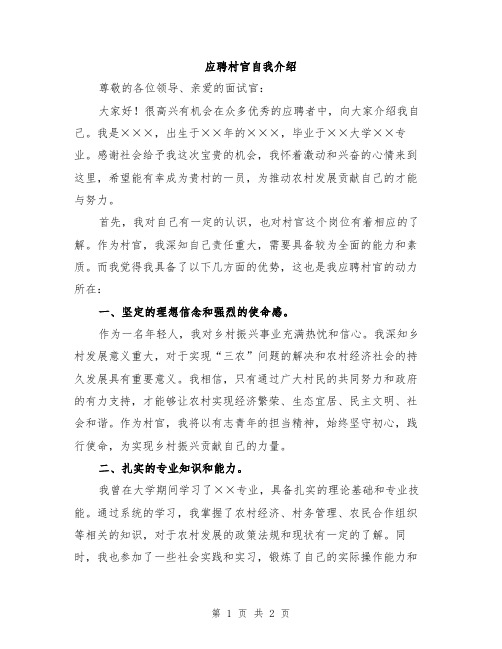 应聘村官自我介绍

尊敬的各位领导、亲爱的面试官：

大家好！很高兴有机会在众多优秀的应聘者中，向大家介绍我自己。我是×××，出生于××年的×××，毕业于××大学××专业。感谢社会给予我这次宝贵的机会，我怀着激动和兴奋的心情来到这里，希望能有幸成为贵村的一员，为推动农村发展贡献自己的才能与努力。

首先，我对自己有一定的认识，也对村官这个岗位有着相应的了解。作为村官，我深知自己责任重大，需要具备较为全面的能力和素质。而我觉得我具备了以下几方面的优势，这也是我应聘村官的动力所在：

一、坚定的理想信念和强烈的使命感。

作为一名年轻人，我对乡村振兴事业充满热忱和信心。我深知乡村发展意义重大，对于实现“三农”问题的解决和农村经济社会的持久发展具有重要意义。我相信，只有通过广大村民的共同努力和政府的有力支持，才能够让农村实现经济繁荣、生态宜居、民主文明、社会和谐。作为村官，我将以有志青年的担当精神，始终坚守初心，践行使命，为实现乡村振兴贡献自己的力量。

二、扎实的专业知识和能力。

我曾在大学期间学习了××专业，具备扎实的理论基础和专业技能。通过系统的学习，我掌握了农村经济、村务管理、农民合作组织等相关的知识，对于农村发展的政策法规和现状有一定的了解。同时，我也参加了一些社会实践和实习，锻炼了自己的实际操作能力和

第 1 页 共 2 页